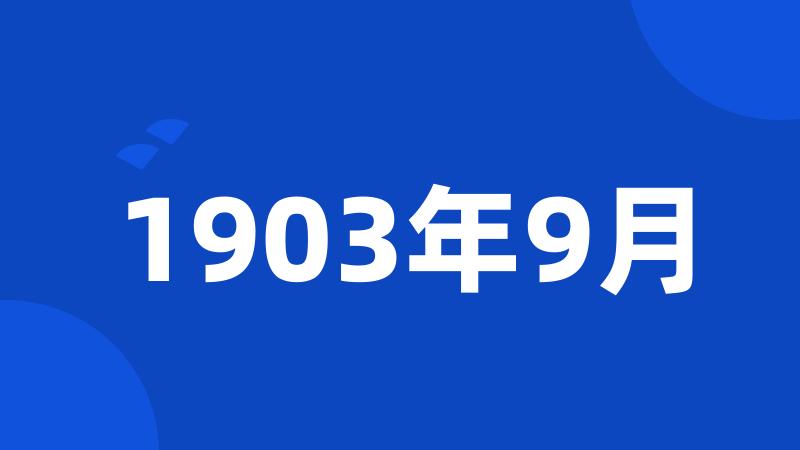 1903年9月